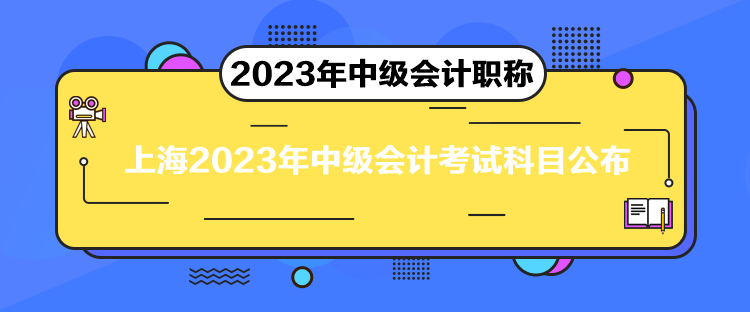 2023年中级会计职称

上海2023年中级会计考试科目公布